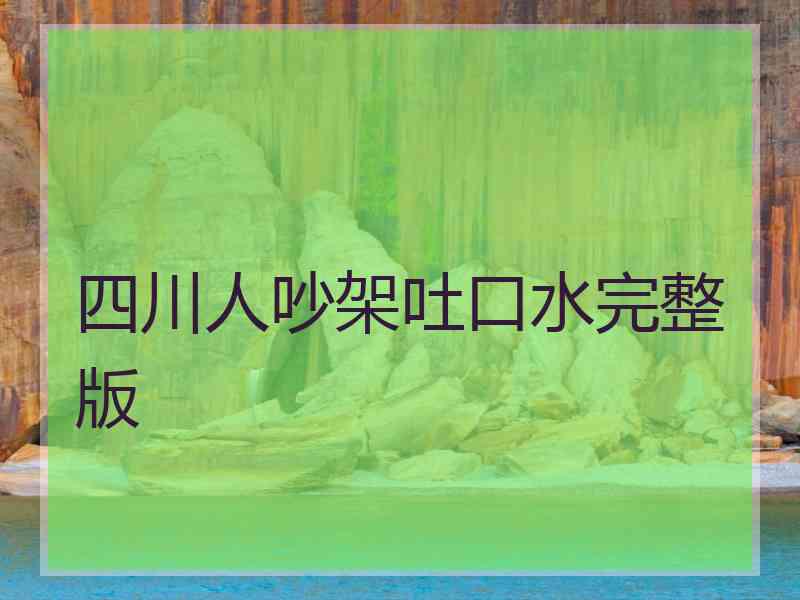 四川人吵架吐口水完整版